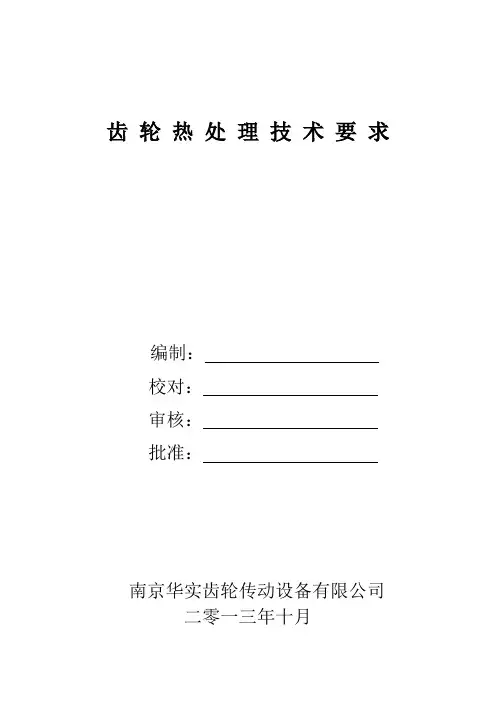 齿轮热处理技术要求

编制：

校对：

审核：

批准：

南京华实齿轮传动设备有限公司
二零一三年十月